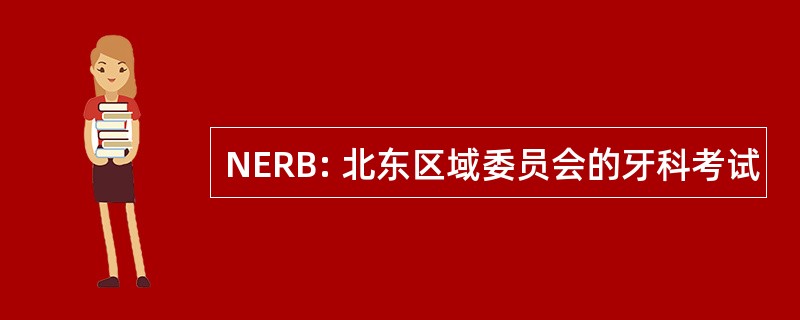 NERB: 北东区域委员会的牙科考试